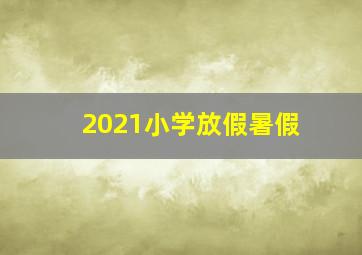 2021小学放假暑假